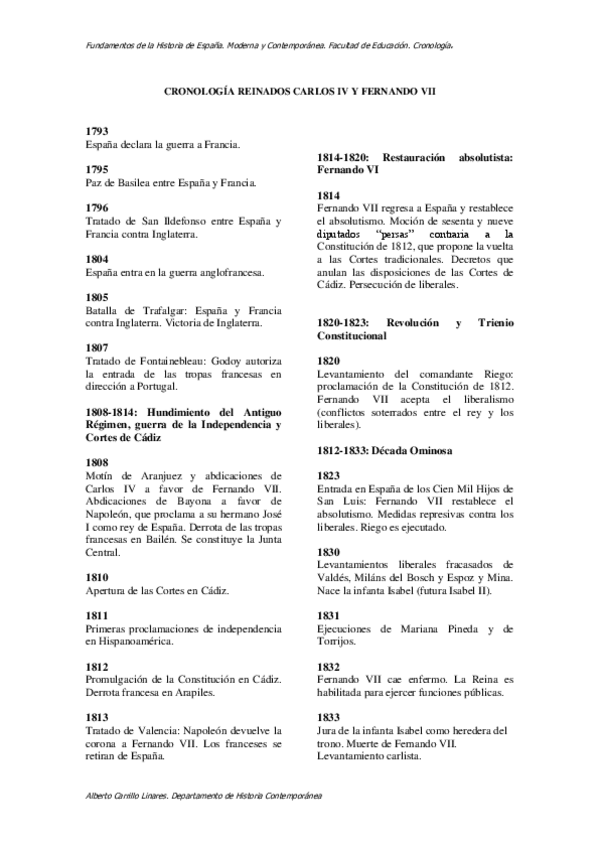 Fundamentos de la Historia de España. Moderna y Contemporánea. Facultad de Educación. Cronología.

CRONOLOGÍA REINADOS CARLOS IV Y FERNANDO VII

1793
España declara la guerra a Francia.

1795
Paz de Basilea entre España y Francia.

1796
Tratado de San Ildefonso entre España y Francia contra Inglaterra.

1804
España entra en la guerra anglofrancesa.

1805
Batalla de Trafalgar: España y Francia contra Inglaterra. Victoria de Inglaterra.

1807
Tratado de Fontainebleau: Godoy autoriza la entrada de las tropas francesas en dirección a Portugal.

1808-1814: Hundimiento del Antiguo Régimen, guerra de la Independencia y Cortes de Cádiz

1808
Motín de Aranjuez y abdicaciones de Carlos IV a favor de Fernando VII. Abdicaciones de Bayona a favor de Napoleón, que proclama a su hermano José I como rey de España. Derrota de las tropas francesas en Bailén. Se constituye la Junta Central.

1810
Apertura de las Cortes en Cádiz.

1811
Primeras proclamaciones de independencia en Hispanoamérica.

1812
Promulgación de la Constitución en Cádiz. Derrota francesa en Arapiles.

1813
Tratado de Valencia: Napoleón devuelve la corona a Fernando VII. Los franceses se retiran de España.

1814-1820: Restauración absolutista: Fernando VI

1814
Fernando VII regresa a España y restablece el absolutismo. Moción de sesenta y nueve diputados "persas" contraria a la Constitución de 1812, que propone la vuelta a las Cortes tradicionales. Decretos que anulan las disposiciones de las Cortes de Cádiz. Persecución de liberales.

1820-1823: Revolución y Trienio Constitucional

1820
Levantamiento del comandante Riego: proclamación de la Constitución de 1812. Fernando VII acepta el liberalismo (conflictos soterrados entre el rey y los liberales).

1812-1833: Década Ominosa

1823
Entrada en España de los Cien Mil Hijos de San Luis: Fernando VII restablece el absolutismo. Medidas represivas contra los liberales. Riego es ejecutado.

1830
Levantamientos liberales fracasados de Valdés, Miláns del Bosch y Espoz y Mina. Nace la infanta Isabel (futura Isabel II).

1831
Ejecuciones de Mariana Pineda y de Torrijos.

1832
Fernando VII cae enfermo. La Reina es habilitada para ejercer funciones públicas.

1833
Jura de la infanta Isabel como heredera del trono. Muerte de Fernando VII. Levantamiento carlista.

Alberto Carrillo Linares. Departamento de Historia Contemporánea